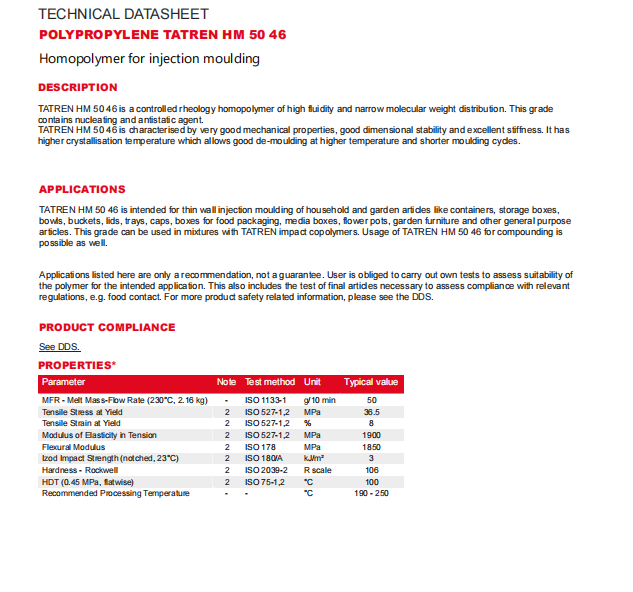 TECHNICAL DATASHEET
POLYPROPYLENE TATREN HM 50 46

Homopolymer for injection moulding

DESCRIPTION

TATREN HM 50 46 is a controlled rheology homopolymer of high fluidity and narrow molecular weight distribution. This grade contains nucleating and antistatic agent.
TATREN HM 50 46 is characterised by very good mechanical properties, good dimensional stability and excellent stiffness. It has higher crystallisation temperature which allows good de-moulding at higher temperature and shorter moulding cycles.

APPLICATIONS

TATREN HM 50 46 is intended for thin wall injection moulding of household and garden articles like containers, storage boxes, bowls, buckets, lids, trays, caps, boxes for food packaging, media boxes, flower pots, garden furniture and other general purpose articles. This grade can be used in mixtures with TATREN impact copolymers. Usage of TATREN HM 50 46 for compounding is possible as well.

Applications listed here are only a recommendation, not a guarantee. User is obliged to carry out own tests to assess suitability of the polymer for the intended application. This also includes the test of final articles necessary to assess compliance with relevant regulations, e.g. food contact. For more product safety related information, please see the DDS.

PRODUCT COMPLIANCE

See DDS.

PROPERTIES*

| Parameter | Note | Test method | Unit | Typical value |
|---|---|---|---|---|
| MFR - Melt Mass-Flow Rate (230°C, 2.16 kg) | - | ISO 1133-1 | g/10 min | 50 |
| Tensile Stress at Yield | 2 | ISO 527-1,2 | MPa | 36.5 |
| Tensile Strain at Yield | 2 | ISO 527-1,2 | % | 8 |
| Modulus of Elasticity in Tension | 2 | ISO 527-1,2 | MPa | 1900 |
| Flexural Modulus | 2 | ISO 178 | MPa | 1850 |
| Izod Impact Strength (notched, 23°C) | 2 | ISO 180/A | kJ/m² | 3 |
| Hardness - Rockwell | 2 | ISO 2039-2 | R scale | 106 |
| HDT (0.45 MPa, flatwise) | 2 | ISO 75-1,2 | °C | 100 |
| Recommended Processing Temperature | - | - | °C | 190 - 250 |